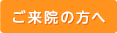 ご来院の方へ